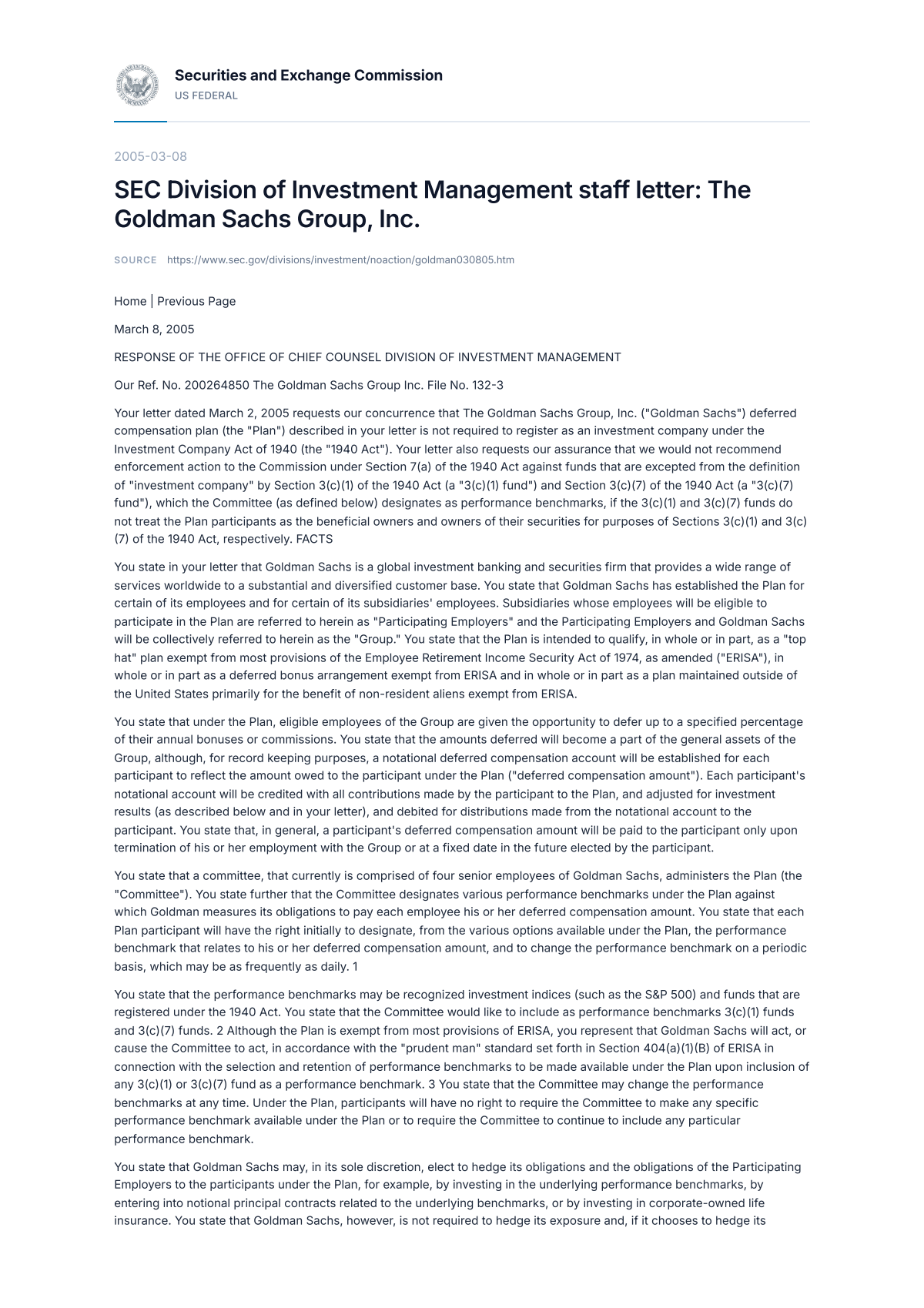 Securities and Exchange Commission
US FEDERAL

2005-03-08

SEC Division of Investment Management staff letter: The Goldman Sachs Group, Inc.

SOURCE https://www.sec.gov/divisions/investment/noaction/goldman030805.htm

Home | Previous Page

March 8, 2005

RESPONSE OF THE OFFICE OF CHIEF COUNSEL DIVISION OF INVESTMENT MANAGEMENT

Our Ref. No. 200264850 The Goldman Sachs Group Inc. File No. 132-3

Your letter dated March 2, 2005 requests our concurrence that The Goldman Sachs Group, Inc. ("Goldman Sachs") deferred compensation plan (the "Plan") described in your letter is not required to register as an investment company under the Investment Company Act of 1940 (the "1940 Act"). Your letter also requests our assurance that we would not recommend enforcement action to the Commission under Section 7(a) of the 1940 Act against funds that are excepted from the definition of "investment company" by Section 3(c)(1) of the 1940 Act (a "3(c)(1) fund") and Section 3(c)(7) of the 1940 Act (a "3(c)(7) fund"), which the Committee (as defined below) designates as performance benchmarks, if the 3(c)(1) and 3(c)(7) funds do not treat the Plan participants as the beneficial owners and owners of their securities for purposes of Sections 3(c)(1) and 3(c)(7) of the 1940 Act, respectively. FACTS

You state in your letter that Goldman Sachs is a global investment banking and securities firm that provides a wide range of services worldwide to a substantial and diversified customer base. You state that Goldman Sachs has established the Plan for certain of its employees and for certain of its subsidiaries' employees. Subsidiaries whose employees will be eligible to participate in the Plan are referred to herein as "Participating Employers" and the Participating Employers and Goldman Sachs will be collectively referred to herein as the "Group." You state that the Plan is intended to qualify, in whole or in part, as a "top hat" plan exempt from most provisions of the Employee Retirement Income Security Act of 1974, as amended ("ERISA"), in whole or in part as a deferred bonus arrangement exempt from ERISA and in whole or in part as a plan maintained outside of the United States primarily for the benefit of non-resident aliens exempt from ERISA.

You state that under the Plan, eligible employees of the Group are given the opportunity to defer up to a specified percentage of their annual bonuses or commissions. You state that the amounts deferred will become a part of the general assets of the Group, although, for record keeping purposes, a notational deferred compensation account will be established for each participant to reflect the amount owed to the participant under the Plan ("deferred compensation amount"). Each participant's notational account will be credited with all contributions made by the participant to the Plan, and adjusted for investment results (as described below and in your letter), and debited for distributions made from the notational account to the participant. You state that, in general, a participant's deferred compensation amount will be paid to the participant only upon termination of his or her employment with the Group or at a fixed date in the future elected by the participant.

You state that a committee, that currently is comprised of four senior employees of Goldman Sachs, administers the Plan (the "Committee"). You state further that the Committee designates various performance benchmarks under the Plan against which Goldman measures its obligations to pay each employee his or her deferred compensation amount. You state that each Plan participant will have the right initially to designate, from the various options available under the Plan, the performance benchmark that relates to his or her deferred compensation amount, and to change the performance benchmark on a periodic basis, which may be as frequently as daily. 1

You state that the performance benchmarks may be recognized investment indices (such as the S&P 500) and funds that are registered under the 1940 Act. You state that the Committee would like to include as performance benchmarks 3(c)(1) funds and 3(c)(7) funds. 2 Although the Plan is exempt from most provisions of ERISA, you represent that Goldman Sachs will act, or cause the Committee to act, in accordance with the "prudent man" standard set forth in Section 404(a)(1)(B) of ERISA in connection with the selection and retention of performance benchmarks to be made available under the Plan upon inclusion of any 3(c)(1) or 3(c)(7) fund as a performance benchmark. 3 You state that the Committee may change the performance benchmarks at any time. Under the Plan, participants will have no right to require the Committee to make any specific performance benchmark available under the Plan or to require the Committee to continue to include any particular performance benchmark.

You state that Goldman Sachs may, in its sole discretion, elect to hedge its obligations and the obligations of the Participating Employers to the participants under the Plan, for example, by investing in the underlying performance benchmarks, by entering into notional principal contracts related to the underlying benchmarks, or by investing in corporate-owned life insurance. You state that Goldman Sachs, however, is not required to hedge its exposure and, if it chooses to hedge its